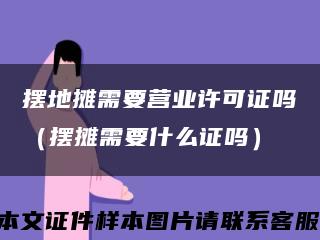 摆地摊需要营业许可证吗（摆摊需要什么证吗）

本文证件样本图片请联系客服